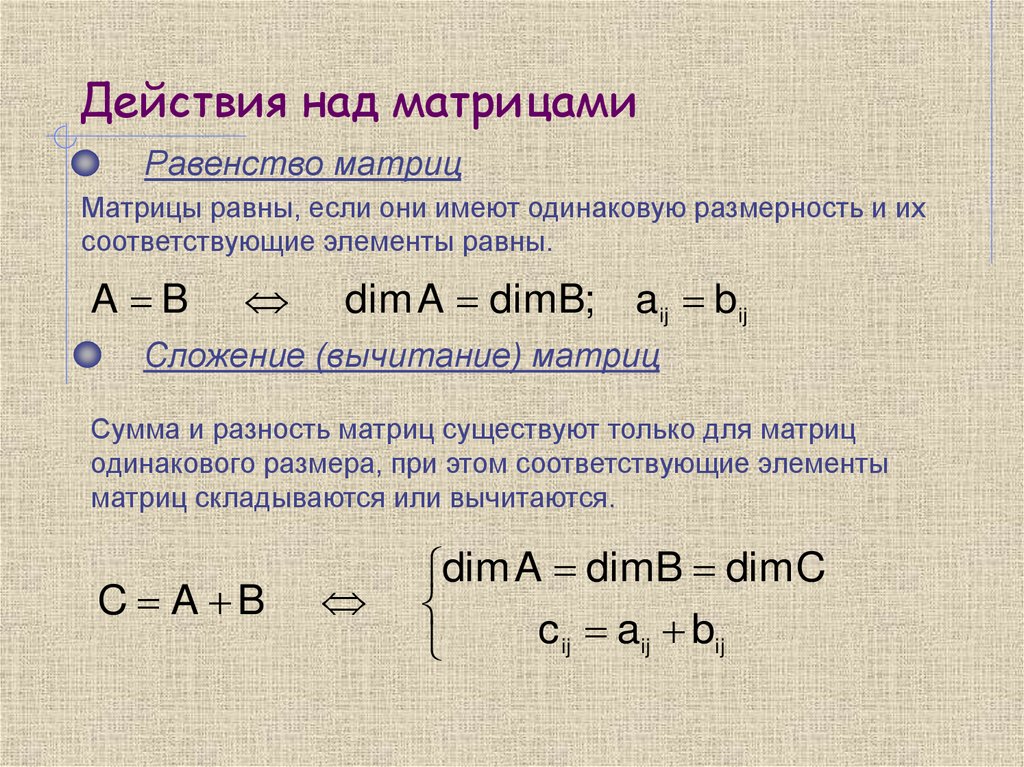 Действия над матрицами

Равенство матриц

Матрицы равны, если они имеют одинаковую размерность и их соответствующие элементы равны.

$A = B \quad \Leftrightarrow \quad \dim A = \dim B; \quad a_{ij} = b_{ij}$

Сложение (вычитание) матриц

Сумма и разность матриц существуют только для матриц одинакового размера, при этом соответствующие элементы матриц складываются или вычитаются.

$C = A + B \quad \Leftrightarrow \quad \begin{cases} \dim A = \dim B = \dim C \\ c_{ij} = a_{ij} + b_{ij} \end{cases}$